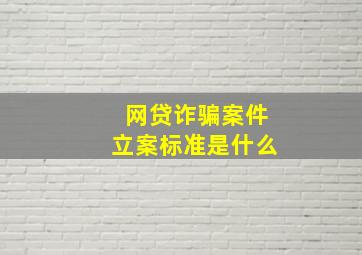 网贷诈骗案件
立案标准是什么